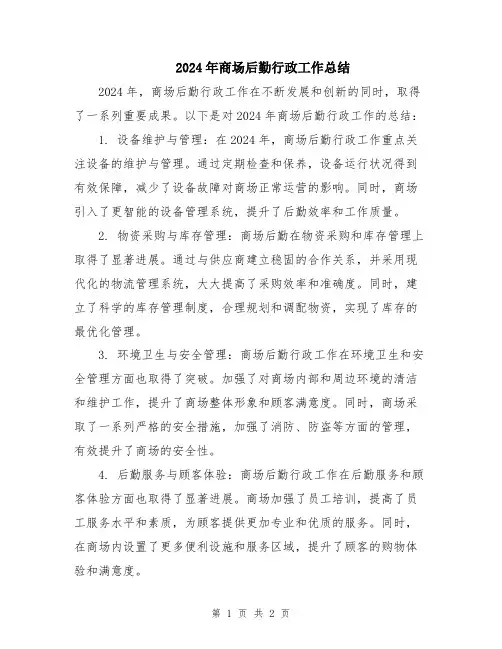 2024年商场后勤行政工作总结

2024年，商场后勤行政工作在不断发展和创新的同时，取得了一系列重要成果。以下是对2024年商场后勤行政工作的总结：

1. 设备维护与管理：在2024年，商场后勤行政工作重点关注设备的维护与管理。通过定期检查和保养，设备运行状况得到有效保障，减少了设备故障对商场正常运营的影响。同时，商场引入了更智能的设备管理系统，提升了后勤效率和工作质量。

2. 物资采购与库存管理：商场后勤在物资采购和库存管理上取得了显著进展。通过与供应商建立稳固的合作关系，并采用现代化的物流管理系统，大大提高了采购效率和准确度。同时，建立了科学的库存管理制度，合理规划和调配物资，实现了库存的最优化管理。

3. 环境卫生与安全管理：商场后勤行政工作在环境卫生和安全管理方面也取得了突破。加强了对商场内部和周边环境的清洁和维护工作，提升了商场整体形象和顾客满意度。同时，商场采取了一系列严格的安全措施，加强了消防、防盗等方面的管理，有效提升了商场的安全性。

4. 后勤服务与顾客体验：商场后勤行政工作在后勤服务和顾客体验方面也取得了显著进展。商场加强了员工培训，提高了员工服务水平和素质，为顾客提供更加专业和优质的服务。同时，在商场内设置了更多便利设施和服务区域，提升了顾客的购物体验和满意度。

第 1 页 共 2 页